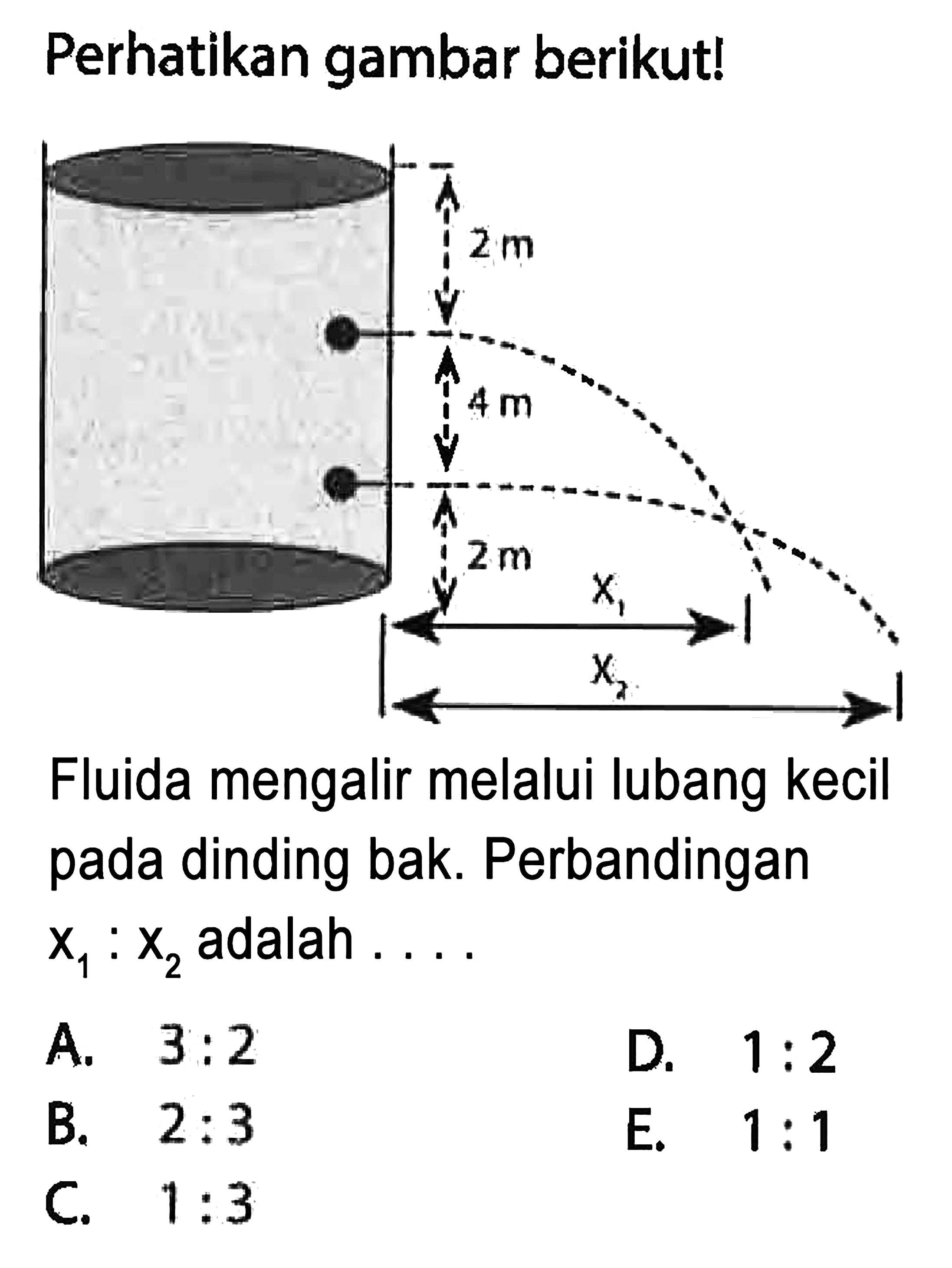 Perhatikan gambar berikut!

2 m

4 m

2 m

$X_1$

$X_2$

Fluida mengalir melalui lubang kecil pada dinding bak. Perbandingan $x_1 : x_2$ adalah . . . .

A. 3 : 2
B. 2 : 3
C. 1 : 3
D. 1 : 2
E. 1 : 1